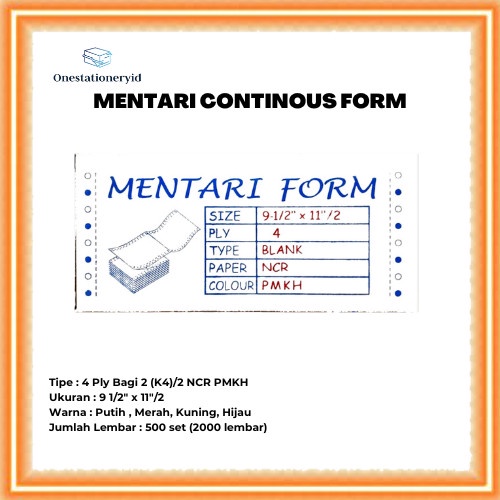 Onestationeryid

MENTARI CONTINOUS FORM

MENTARI FORM

| SIZE | 9-1/2" x 11"/2 |
|---|---|
| PLY | 4 |
| TYPE | BLANK |
| PAPER | NCR |
| COLOUR | PMKH |

Tipe : 4 Ply Bagi 2 (K4)/2 NCR PMKH
Ukuran : 9 1/2" x 11"/2
Warna : Putih , Merah, Kuning, Hijau
Jumlah Lembar : 500 set (2000 lembar)